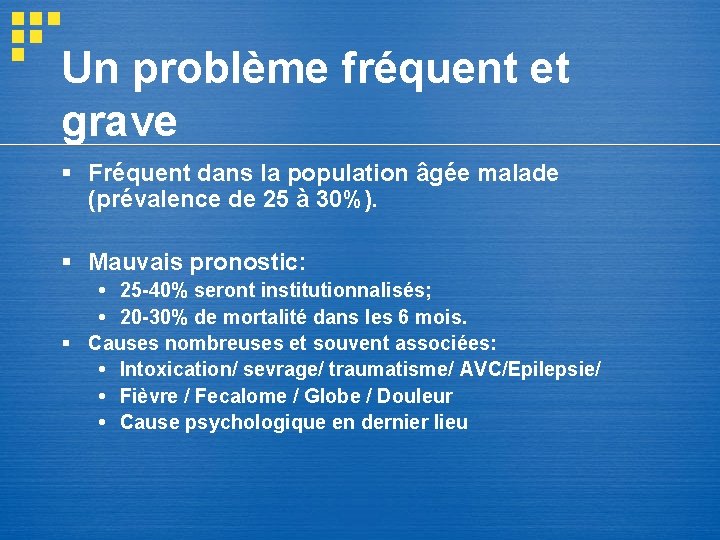 Un problème fréquent et grave

▪ Fréquent dans la population âgée malade (prévalence de 25 à 30%).

▪ Mauvais pronostic:
• 25-40% seront institutionnalisés;
• 20-30% de mortalité dans les 6 mois.
▪ Causes nombreuses et souvent associées:
• Intoxication/ sevrage/ traumatisme/ AVC/Epilepsie/
• Fièvre / Fecalome / Globe / Douleur
• Cause psychologique en dernier lieu